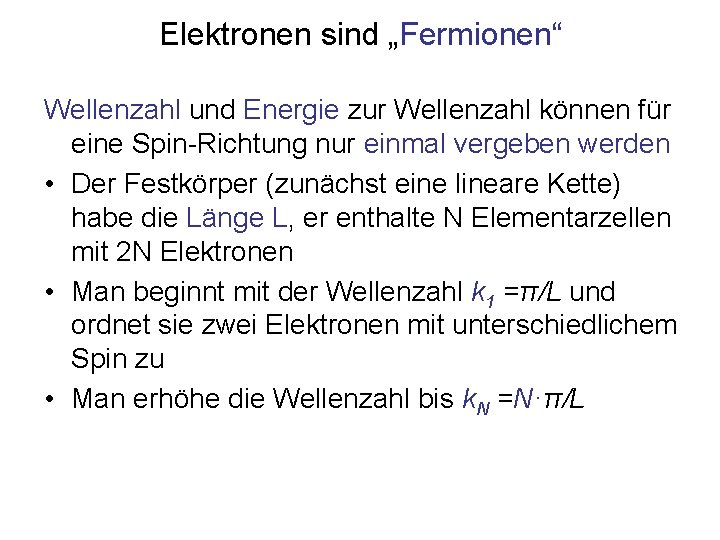 Elektronen sind „Fermionen“

Wellenzahl und Energie zur Wellenzahl können für eine Spin-Richtung nur einmal vergeben werden

• Der Festkörper (zunächst eine lineare Kette) habe die Länge L, er enthalte N Elementarzellen mit 2N Elektronen

• Man beginnt mit der Wellenzahl $k_1 = \pi/L$ und ordnet sie zwei Elektronen mit unterschiedlichem Spin zu

• Man erhöhe die Wellenzahl bis $k_N = N \cdot \pi/L$